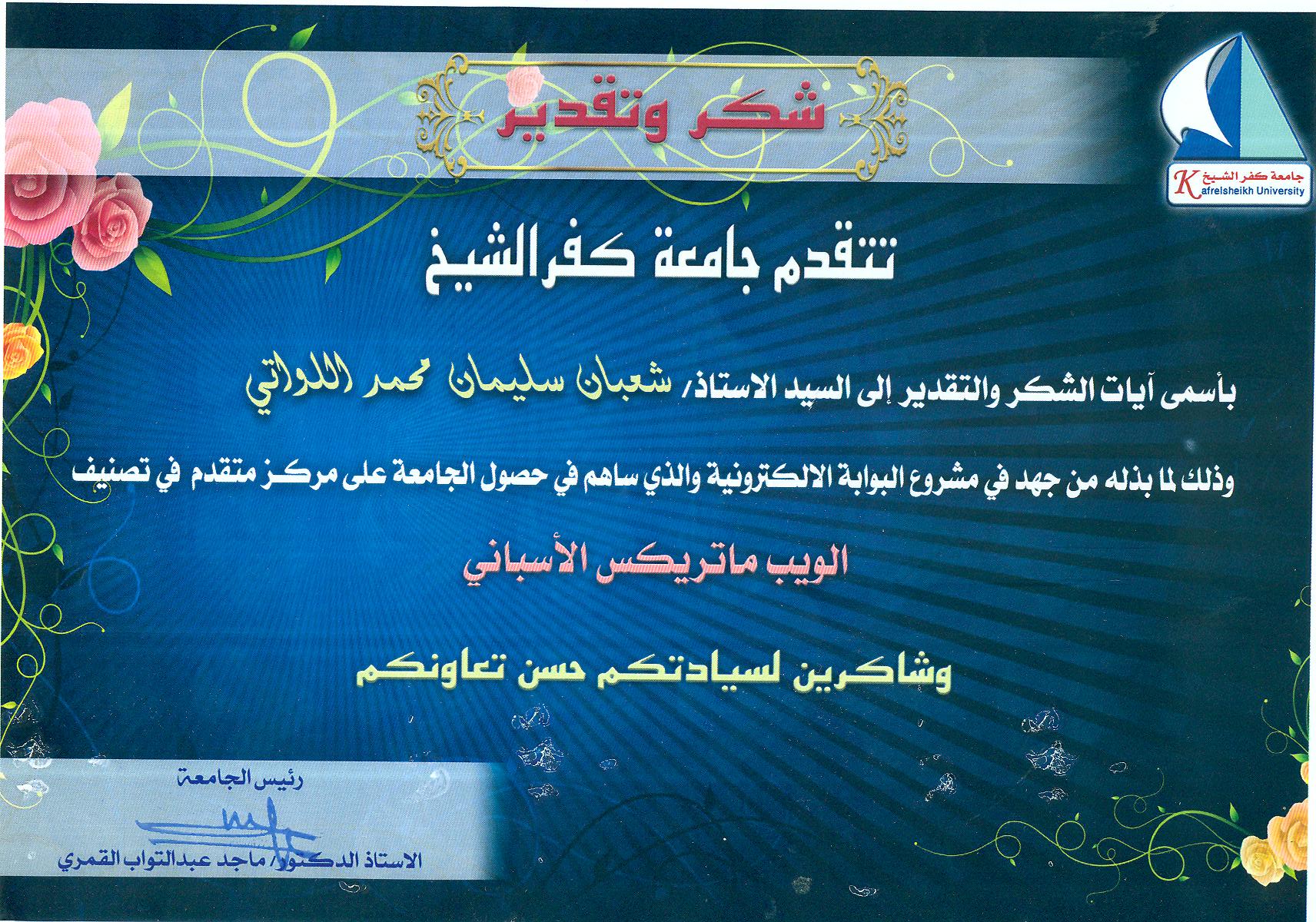 جامعة كفر الشيخ
Kafrelsheikh University

شكر وتقدير

تتقدم جامعة كفرالشيخ

بأسمى آيات الشكر والتقدير إلى السيد الاستاذ/ شعبان سليمان محمد اللواتي

وذلك لما بذله من جهد في مشروع البوابة الالكترونية والذي ساهم في حصول الجامعة على مركز متقدم في تصنيف

الويب ماتريكس الأسباني

وشاكرين لسيادتكم حسن تعاونكم

رئيس الجامعة

الاستاذ الدكتور/ ماجد عبدالتواب القمري